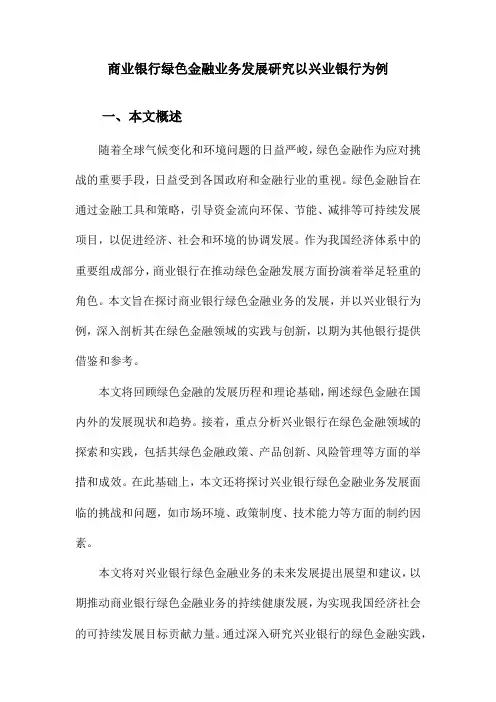 商业银行绿色金融业务发展研究以兴业银行为例

一、本文概述

随着全球气候变化和环境问题的日益严峻，绿色金融作为应对挑战的重要手段，日益受到各国政府和金融行业的重视。绿色金融旨在通过金融工具和策略，引导资金流向环保、节能、减排等可持续发展项目，以促进经济、社会和环境的协调发展。作为我国经济体系中的重要组成部分，商业银行在推动绿色金融发展方面扮演着举足轻重的角色。本文旨在探讨商业银行绿色金融业务的发展，并以兴业银行为例，深入剖析其在绿色金融领域的实践与创新，以期为其他银行提供借鉴和参考。

本文将回顾绿色金融的发展历程和理论基础，阐述绿色金融在国内外的发展现状和趋势。接着，重点分析兴业银行在绿色金融领域的探索和实践，包括其绿色金融政策、产品创新、风险管理等方面的举措和成效。在此基础上，本文还将探讨兴业银行绿色金融业务发展面临的挑战和问题，如市场环境、政策制度、技术能力等方面的制约因素。

本文将对兴业银行绿色金融业务的未来发展提出展望和建议，以期推动商业银行绿色金融业务的持续健康发展，为实现我国经济社会的可持续发展目标贡献力量。通过深入研究兴业银行的绿色金融实践，